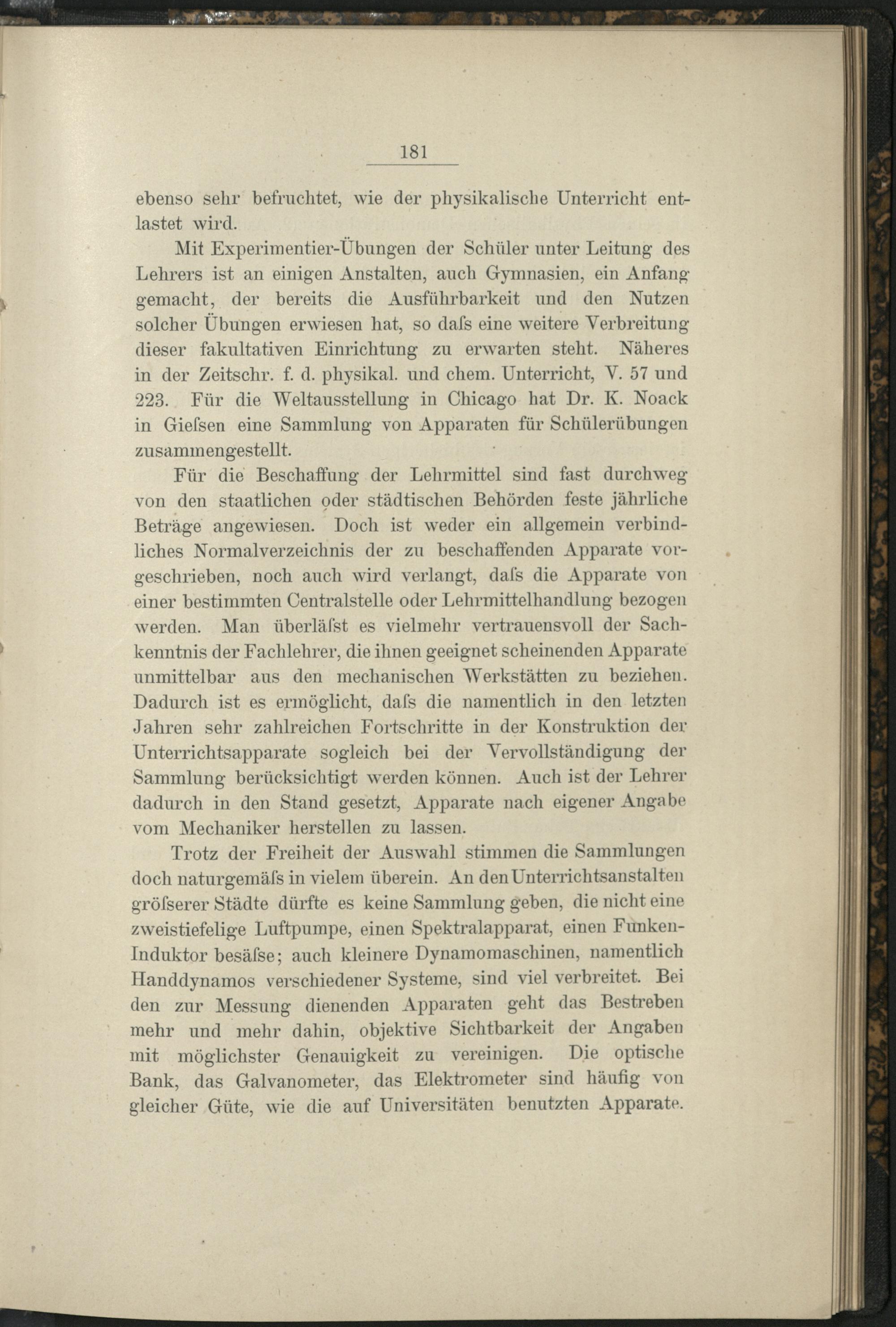 181

ebenso sehr befruchtet, wie der physikalische Unterricht entlastet wird.

Mit Experimentier-Übungen der Schüler unter Leitung des Lehrers ist an einigen Anstalten, auch Gymnasien, ein Anfang gemacht, der bereits die Ausführbarkeit und den Nutzen solcher Übungen erwiesen hat, so daſs eine weitere Verbreitung dieser fakultativen Einrichtung zu erwarten steht. Näheres in der Zeitschr. f. d. physikal. und chem. Unterricht, V. 57 und 223. Für die Weltausstellung in Chicago hat Dr. K. Noack in Gieſsen eine Sammlung von Apparaten für Schülerübungen zusammengestellt.

Für die Beschaffung der Lehrmittel sind fast durchweg von den staatlichen oder städtischen Behörden feste jährliche Beträge angewiesen. Doch ist weder ein allgemein verbindliches Normalverzeichnis der zu beschaffenden Apparate vorgeschrieben, noch auch wird verlangt, daſs die Apparate von einer bestimmten Centralstelle oder Lehrmittelhandlung bezogen werden. Man überläſst es vielmehr vertrauensvoll der Sachkenntnis der Fachlehrer, die ihnen geeignet scheinenden Apparate unmittelbar aus den mechanischen Werkstätten zu beziehen. Dadurch ist es ermöglicht, daſs die namentlich in den letzten Jahren sehr zahlreichen Fortschritte in der Konstruktion der Unterrichtsapparate sogleich bei der Vervollständigung der Sammlung berücksichtigt werden können. Auch ist der Lehrer dadurch in den Stand gesetzt, Apparate nach eigener Angabe vom Mechaniker herstellen zu lassen.

Trotz der Freiheit der Auswahl stimmen die Sammlungen doch naturgemäſs in vielem überein. An den Unterrichtsanstalten gröſserer Städte dürfte es keine Sammlung geben, die nicht eine zweistiefelige Luftpumpe, einen Spektralapparat, einen Funken-Induktor besäſse; auch kleinere Dynamomaschinen, namentlich Handdynamos verschiedener Systeme, sind viel verbreitet. Bei den zur Messung dienenden Apparaten geht das Bestreben mehr und mehr dahin, objektive Sichtbarkeit der Angaben mit möglichster Genauigkeit zu vereinigen. Die optische Bank, das Galvanometer, das Elektrometer sind häufig von gleicher Güte, wie die auf Universitäten benutzten Apparate.